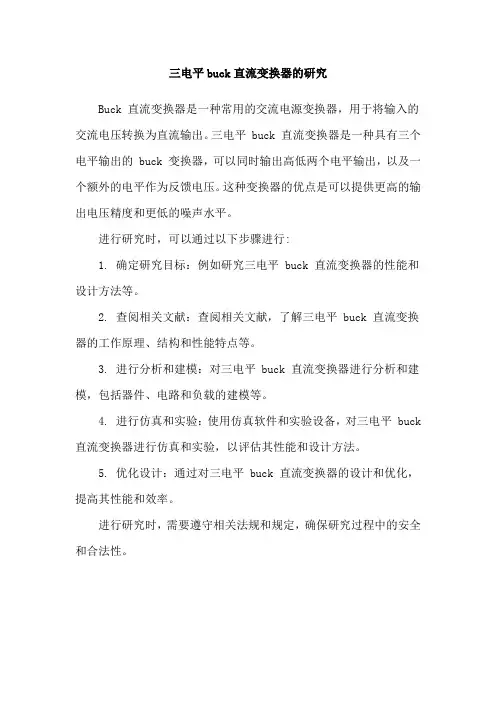 三电平 buck 直流变换器的研究

Buck 直流变换器是一种常用的交流电源变换器，用于将输入的交流电压转换为直流输出。三电平 buck 直流变换器是一种具有三个电平输出的 buck 变换器，可以同时输出高低两个电平输出，以及一个额外的电平作为反馈电压。这种变换器的优点是可以提供更高的输出电压精度和更低的噪声水平。

进行研究时，可以通过以下步骤进行：

1. 确定研究目标：例如研究三电平 buck 直流变换器的性能和设计方法等。

2. 查阅相关文献：查阅相关文献，了解三电平 buck 直流变换器的工作原理、结构和性能特点等。

3. 进行分析和建模：对三电平 buck 直流变换器进行分析和建模，包括器件、电路和负载的建模等。

4. 进行仿真和实验：使用仿真软件和实验设备，对三电平 buck 直流变换器进行仿真和实验，以评估其性能和设计方法。

5. 优化设计：通过对三电平 buck 直流变换器的设计和优化，提高其性能和效率。

进行研究时，需要遵守相关法规和规定，确保研究过程中的安全和合法性。